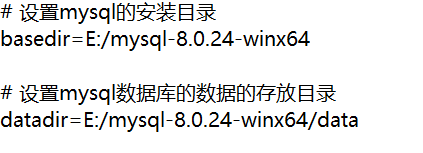 # 设置mysql的安装目录
basedir=E:/mysql-8.0.24-winx64

# 设置mysql数据库的数据的存放目录
datadir=E:/mysql-8.0.24-winx64/data